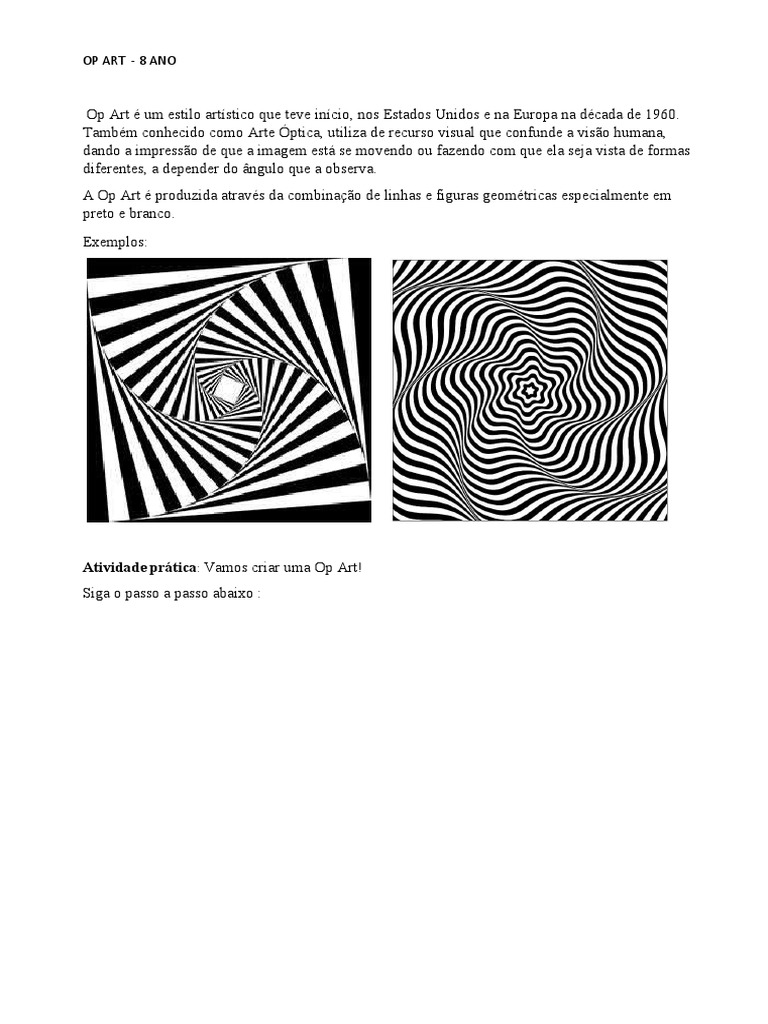 OP ART - 8 ANO

Op Art é um estilo artístico que teve início, nos Estados Unidos e na Europa na década de 1960. Também conhecido como Arte Óptica, utiliza de recurso visual que confunde a visão humana, dando a impressão de que a imagem está se movendo ou fazendo com que ela seja vista de formas diferentes, a depender do ângulo que a observa.

A Op Art é produzida através da combinação de linhas e figuras geométricas especialmente em preto e branco.

Exemplos:

Atividade prática: Vamos criar uma Op Art!

Siga o passo a passo abaixo :